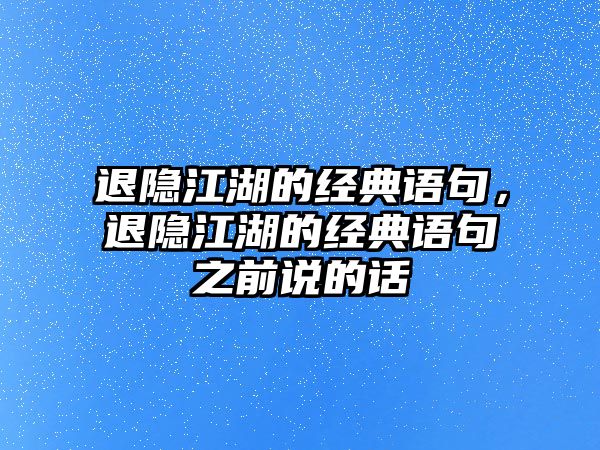 退隐江湖的经典语句，退隐江湖的经典语句之前说的话